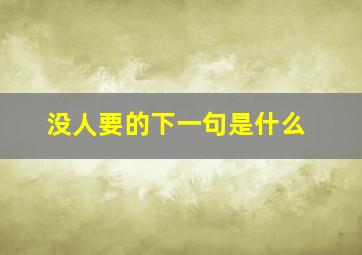 没人要的下一句是什么